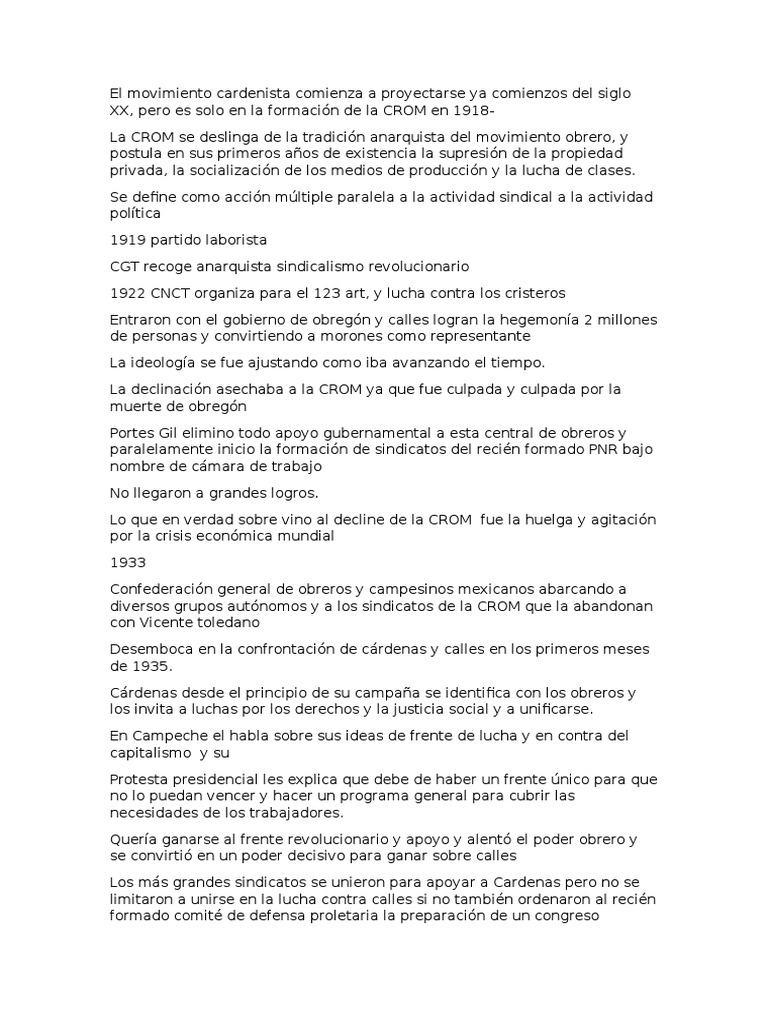 El movimiento cardenista comienza a proyectarse ya comienzos del siglo XX, pero es solo en la formación de la CROM en 1918-

La CROM se deslinga de la tradición anarquista del movimiento obrero, y postula en sus primeros años de existencia la supresión de la propiedad privada, la socialización de los medios de producción y la lucha de clases.

Se define como acción múltiple paralela a la actividad sindical a la actividad política

1919 partido laborista

CGT recoge anarquista sindicalismo revolucionario

1922 CNCT organiza para el 123 art, y lucha contra los cristeros

Entraron con el gobierno de obregón y calles logran la hegemonía 2 millones de personas y convirtiendo a morones como representante

La ideología se fue ajustando como iba avanzando el tiempo.

La declinación asechaba a la CROM ya que fue culpada y culpada por la muerte de obregón

Portes Gil elimino todo apoyo gubernamental a esta central de obreros y paralelamente inicio la formación de sindicatos del recién formado PNR bajo nombre de cámara de trabajo

No llegaron a grandes logros.

Lo que en verdad sobre vino al decline de la CROM fue la huelga y agitación por la crisis económica mundial

1933

Confederación general de obreros y campesinos mexicanos abarcando a diversos grupos autónomos y a los sindicatos de la CROM que la abandonan con Vicente toledano

Desemboca en la confrontación de cárdenas y calles en los primeros meses de 1935.

Cárdenas desde el principio de su campaña se identifica con los obreros y los invita a luchas por los derechos y la justicia social y a unificarse.

En Campeche el habla sobre sus ideas de frente de lucha y en contra del capitalismo y su

Protesta presidencial les explica que debe de haber un frente único para que no lo puedan vencer y hacer un programa general para cubrir las necesidades de los trabajadores.

Quería ganarse al frente revolucionario y apoyo y alentó el poder obrero y se convirtió en un poder decisivo para ganar sobre calles

Los más grandes sindicatos se unieron para apoyar a Cardenas pero no se limitaron a unirse en la lucha contra calles si no también ordenaron al recién formado comité de defensa proletaria la preparación de un congreso